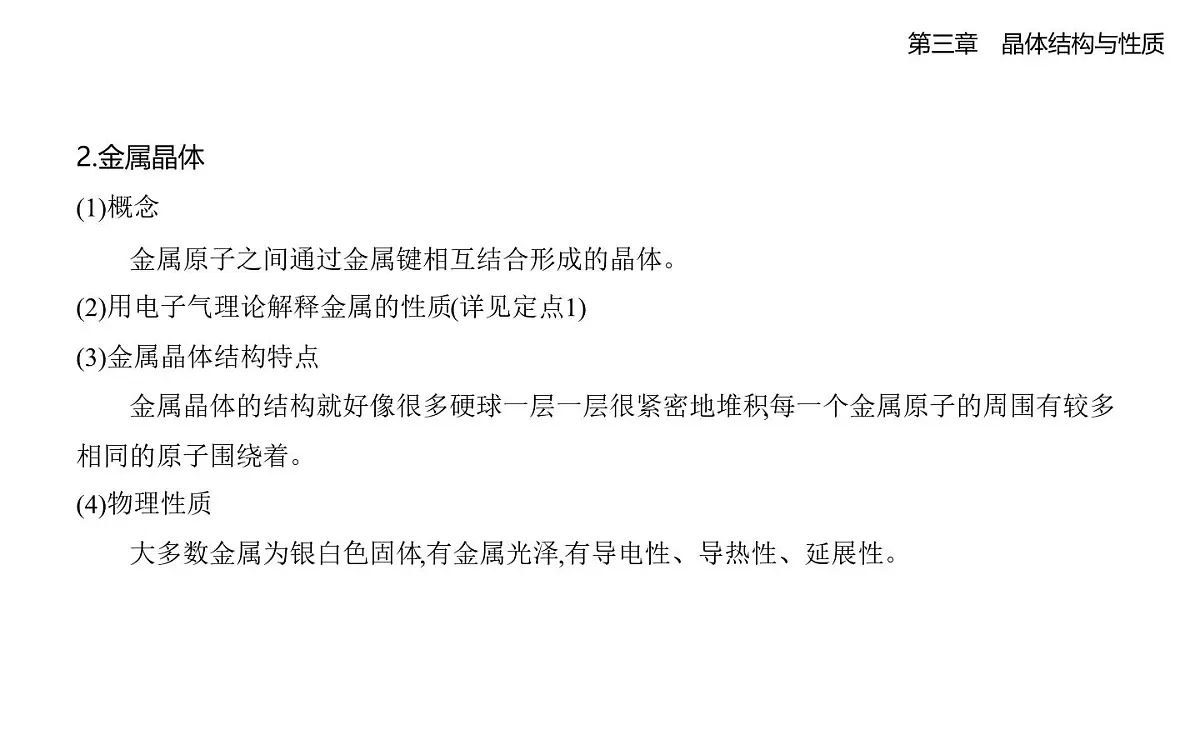 第三章　晶体结构与性质

2.金属晶体

(1)概念

金属原子之间通过金属键相互结合形成的晶体。

(2)用电子气理论解释金属的性质(详见定点1)

(3)金属晶体结构特点

金属晶体的结构就好像很多硬球一层一层很紧密地堆积,每一个金属原子的周围有较多相同的原子围绕着。

(4)物理性质

大多数金属为银白色固体,有金属光泽,有导电性、导热性、延展性。